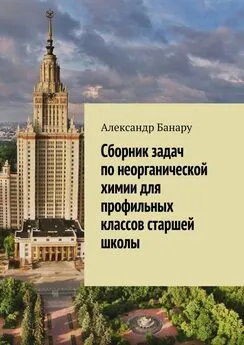 Александр Банару

Сборник задач по неорганической химии для профильных классов старшей школы